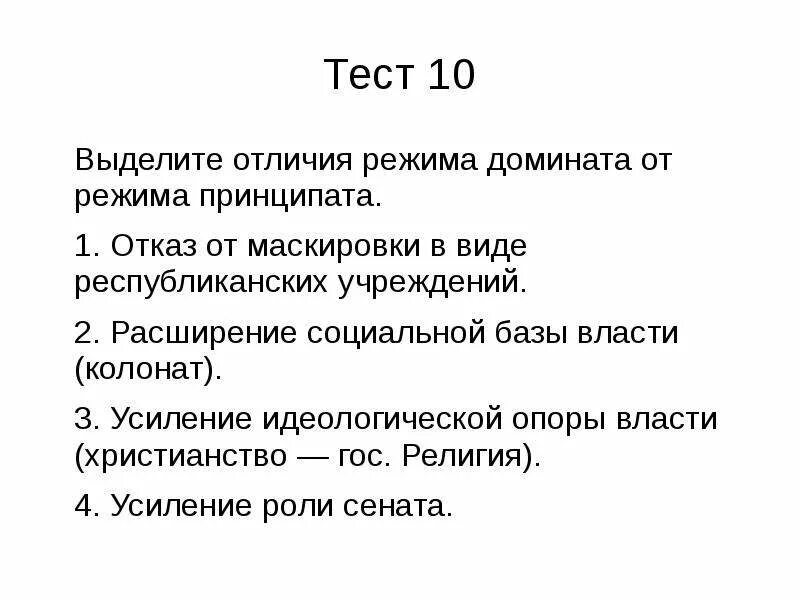 Тест 10

Выделите отличия режима домината от режима принципата.

1. Отказ от маскировки в виде республиканских учреждений.

2. Расширение социальной базы власти (колонат).

3. Усиление идеологической опоры власти (христианство — гос. Религия).

4. Усиление роли сената.